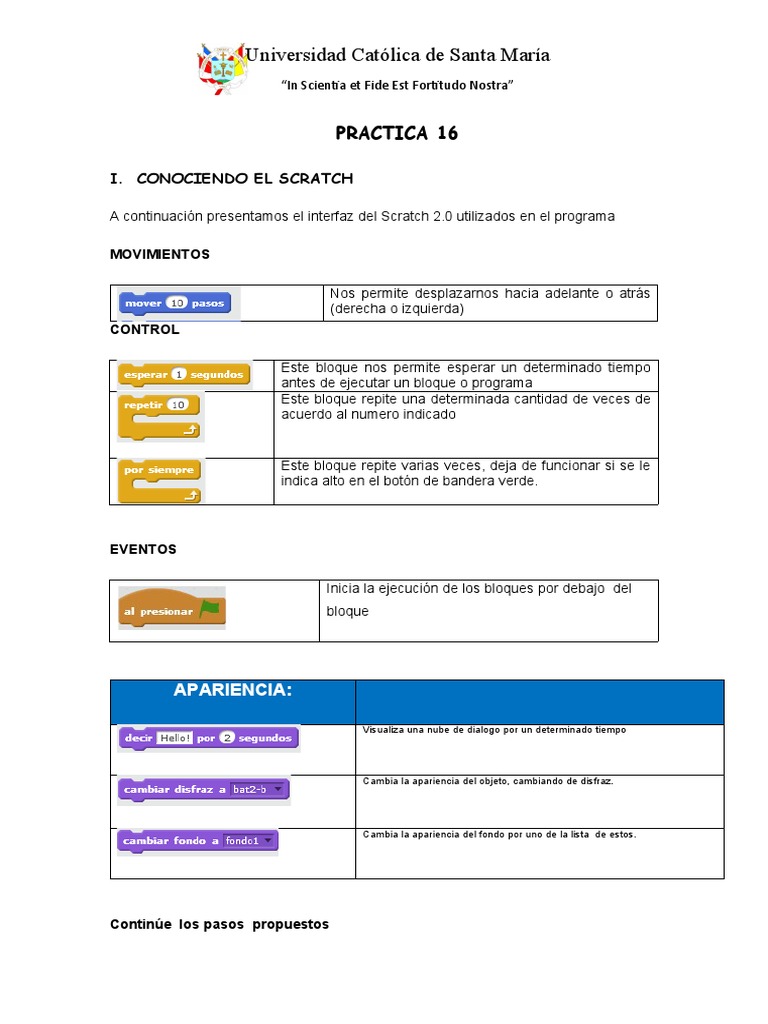 Universidad Católica de Santa María

"In Scientia et Fide Est Fortitudo Nostra"

PRACTICA 16

I. CONOCIENDO EL SCRATCH

A continuación presentamos el interfaz del Scratch 2.0 utilizados en el programa

MOVIMIENTOS

| mover 10 pasos | Nos permite desplazarnos hacia adelante o atrás (derecha o izquierda) |
|---|---|

CONTROL

| esperar 1 segundos | Este bloque nos permite esperar un determinado tiempo antes de ejecutar un bloque o programa |
|---|---|
| repetir 10 | Este bloque repite una determinada cantidad de veces de acuerdo al numero indicado |
| por siempre | Este bloque repite varias veces, deja de funcionar si se le indica alto en el botón de bandera verde. |

EVENTOS

| al presionar | Inicia la ejecución de los bloques por debajo del bloque |
|---|---|

| APARIENCIA: | |
|---|---|
| decir Hello! por 2 segundos | Visualiza una nube de dialogo por un determinado tiempo |
| cambiar disfraz a bat2-b | Cambia la apariencia del objeto, cambiando de disfraz. |
| cambiar fondo a fondo1 | Cambia la apariencia del fondo por uno de la lista de estos. |

Continúe los pasos propuestos